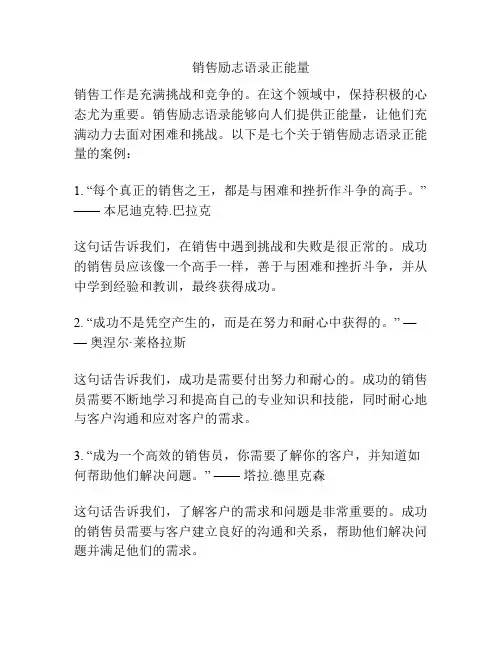 销售励志语录正能量

销售工作是充满挑战和竞争的。在这个领域中，保持积极的心态尤为重要。销售励志语录能够向人们提供正能量，让他们充满动力去面对困难和挑战。以下是七个关于销售励志语录正能量的案例：

1. “每个真正的销售之王，都是与困难和挫折作斗争的高手。” —— 本尼迪克特.巴拉克

这句话告诉我们，在销售中遇到挑战和失败是很正常的。成功的销售员应该像一个高手一样，善于与困难和挫折斗争，并从中学到经验和教训，最终获得成功。

2. “成功不是凭空产生的，而是在努力和耐心中获得的。” —— 奥涅尔·莱格拉斯

这句话告诉我们，成功是需要付出努力和耐心的。成功的销售员需要不断地学习和提高自己的专业知识和技能，同时耐心地与客户沟通和应对客户的需求。

3. “成为一个高效的销售员，你需要了解你的客户，并知道如何帮助他们解决问题。” —— 塔拉.德里克森

这句话告诉我们，了解客户的需求和问题是非常重要的。成功的销售员需要与客户建立良好的沟通和关系，帮助他们解决问题并满足他们的需求。